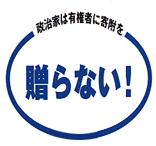 政治家は有権者に寄附を

贈らない！